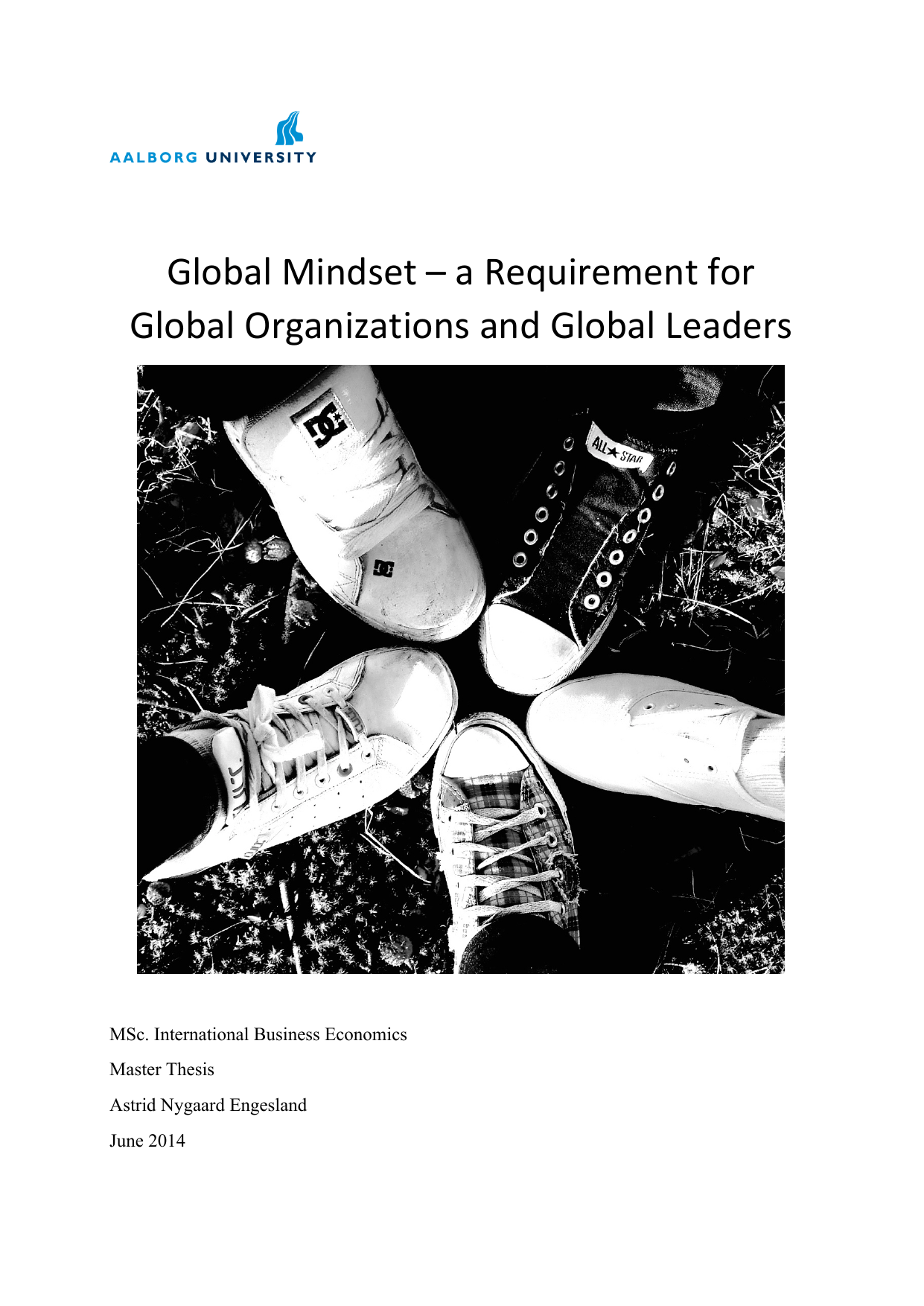 AALBORG UNIVERSITY

Global Mindset – a Requirement for Global Organizations and Global Leaders

ALL★STAR

MSc. International Business Economics

Master Thesis

Astrid Nygaard Engesland

June 2014